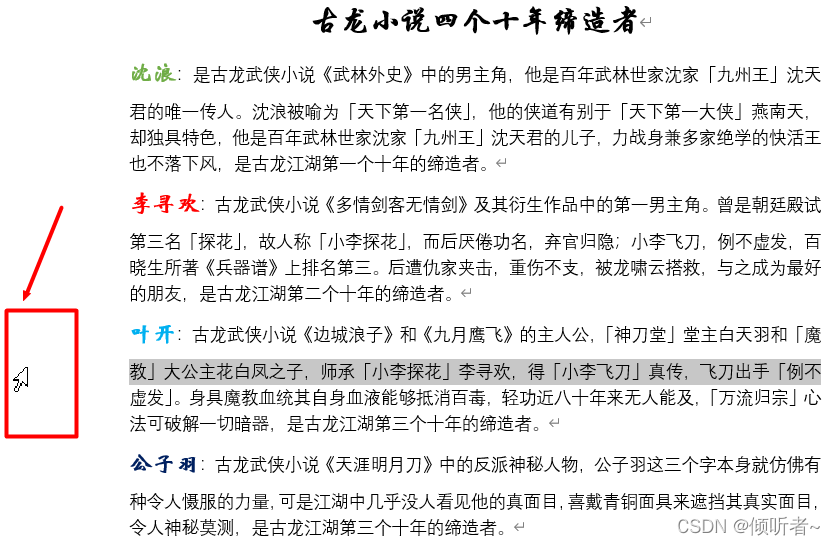 古龙小说四个十年缔造者

沈浪：是古龙武侠小说《武林外史》中的男主角，他是百年武林世家沈家「九州王」沈天君的唯一传人。沈浪被喻为「天下第一名侠」，他的侠道有别于「天下第一大侠」燕南天，却独具特色，他是百年武林世家沈家「九州王」沈天君的儿子，力战身兼多家绝学的快活王也不落下风，是古龙江湖第一个十年的缔造者。

李寻欢：古龙武侠小说《多情剑客无情剑》及其衍生作品中的第一男主角。曾是朝廷殿试第三名「探花」，故人称「小李探花」，而后厌倦功名，弃官归隐；小李飞刀，例不虚发，百晓生所著《兵器谱》上排名第三。后遭仇家夹击，重伤不支，被龙啸云搭救，与之成为最好的朋友，是古龙江湖第二个十年的缔造者。

叶开：古龙武侠小说《边城浪子》和《九月鹰飞》的主人公，「神刀堂」堂主白天羽和「魔教」大公主花白凤之子，师承「小李探花」李寻欢，得「小李飞刀」真传，飞刀出手「例不虚发」。身具魔教血统其自身血液能够抵消百毒，轻功近八十年来无人能及，「万流归宗」心法可破解一切暗器，是古龙江湖第三个十年的缔造者。

公子羽：古龙武侠小说《天涯明月刀》中的反派神秘人物，公子羽这三个字本身就仿佛有种令人慑服的力量，可是江湖中几乎没人看见他的真面目，喜戴青铜面具来遮挡其真实面目，令人神秘莫测，是古龙江湖第三个十年的缔造者。

CSDN @倾听者~